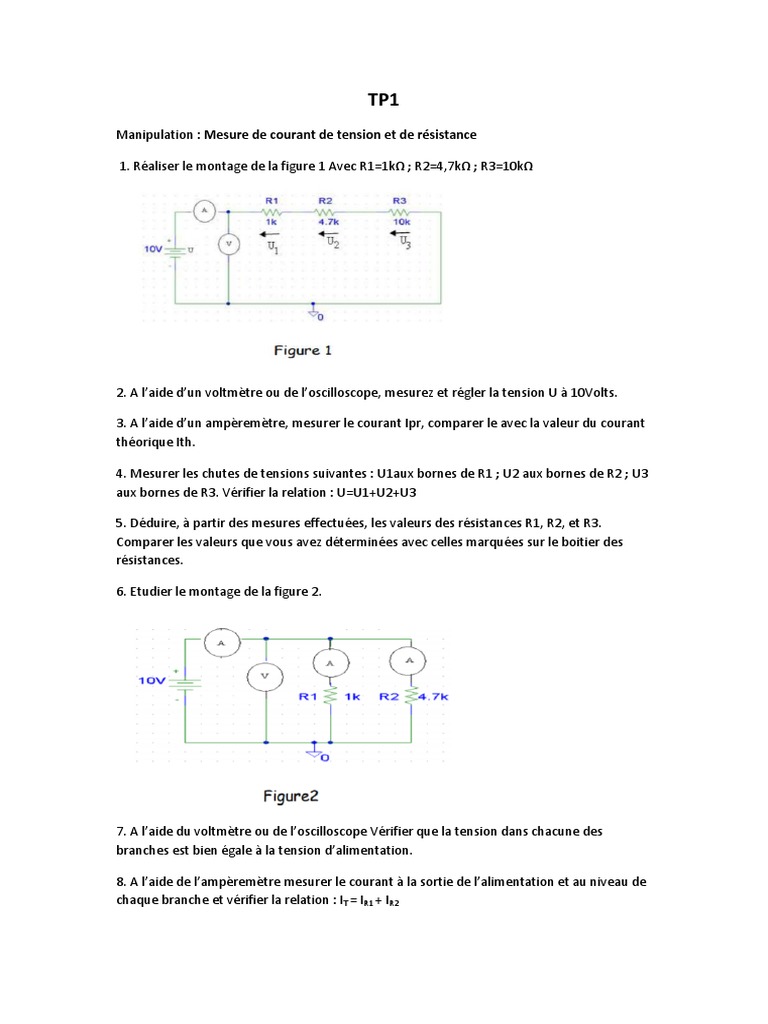 TP1

Manipulation : Mesure de courant de tension et de résistance

1. Réaliser le montage de la figure 1 Avec R1=1kΩ ; R2=4,7kΩ ; R3=10kΩ

A
R1
1k
R2
4.7k
R3
10k
10V
U
V
$U_1$
$U_2$
$U_3$
0

Figure 1

2. A l'aide d'un voltmètre ou de l'oscilloscope, mesurez et régler la tension U à 10Volts.

3. A l'aide d'un ampèremètre, mesurer le courant Ipr, comparer le avec la valeur du courant théorique Ith.

4. Mesurer les chutes de tensions suivantes : U1aux bornes de R1 ; U2 aux bornes de R2 ; U3 aux bornes de R3. Vérifier la relation : U=U1+U2+U3

5. Déduire, à partir des mesures effectuées, les valeurs des résistances R1, R2, et R3. Comparer les valeurs que vous avez déterminées avec celles marquées sur le boitier des résistances.

6. Etudier le montage de la figure 2.

A
10V
V
A
A
R1
1k
R2
4.7k
0

Figure2

7. A l'aide du voltmètre ou de l'oscilloscope Vérifier que la tension dans chacune des branches est bien égale à la tension d'alimentation.

8. A l'aide de l'ampèremètre mesurer le courant à la sortie de l'alimentation et au niveau de chaque branche et vérifier la relation : $I_T = I_{R1} + I_{R2}$